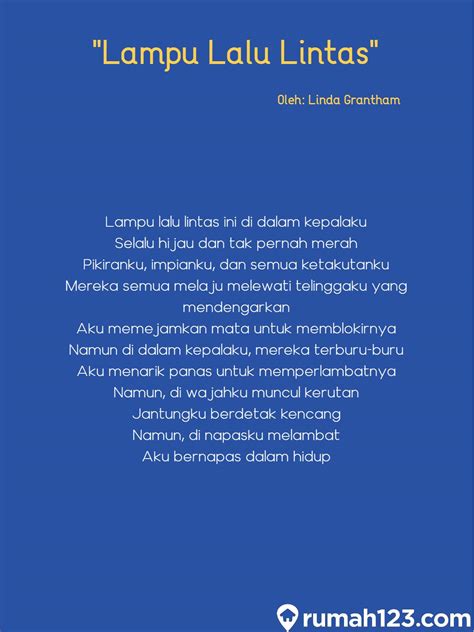 "Lampu Lalu Lintas"

Oleh: Linda Grantham

Lampu lalu lintas ini di dalam kepalaku
Selalu hijau dan tak pernah merah
Pikiranku, impianku, dan semua ketakutanku
Mereka semua melaju melewati telinggaku yang mendengarkan
Aku memejamkan mata untuk memblokirnya
Namun di dalam kepalaku, mereka terburu-buru
Aku menarik panas untuk memperlambatnya
Namun, di wajahku muncul kerutan
Jantungku berdetak kencang
Namun, di napasku melambat
Aku bernapas dalam hidup

rumah123.com